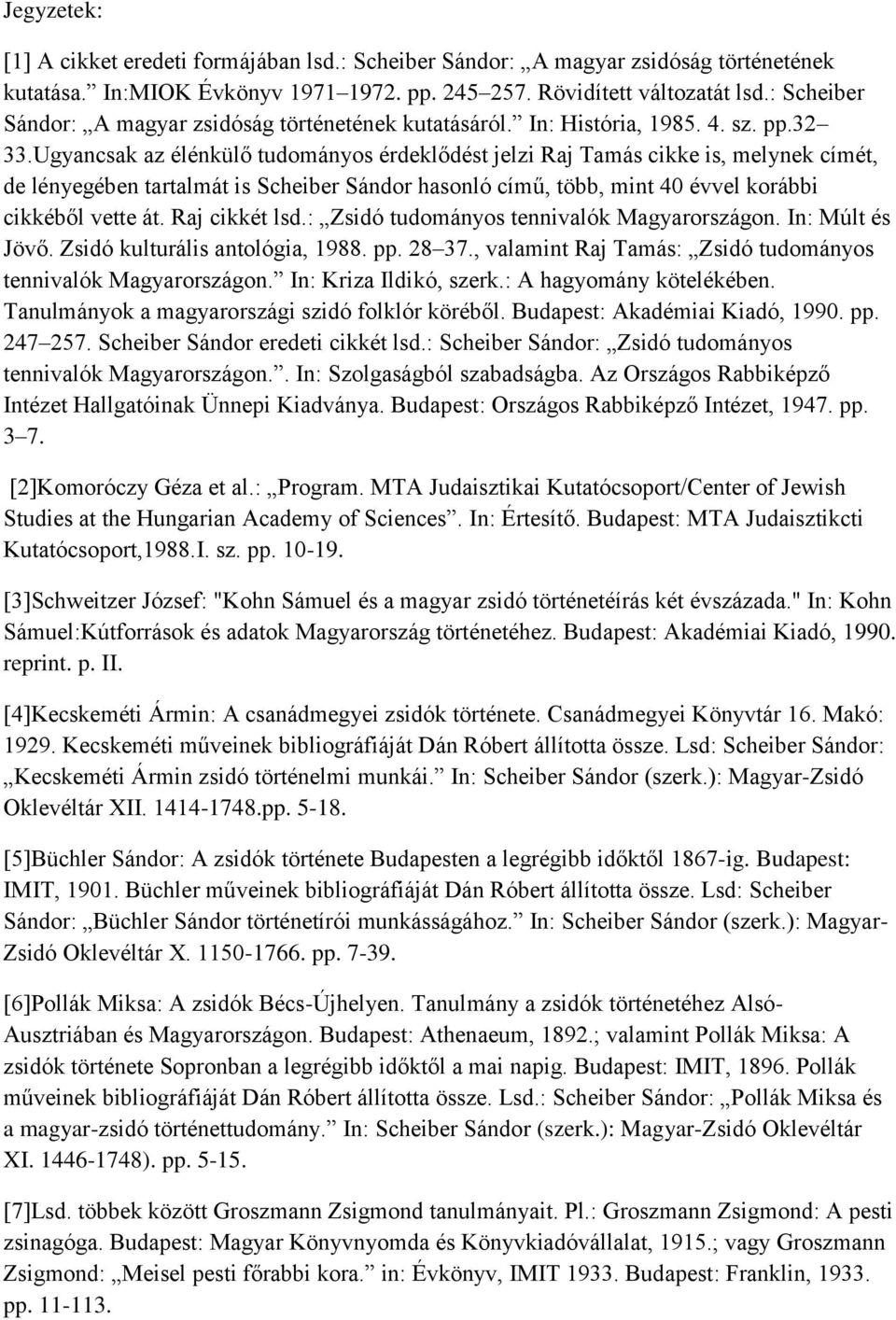 Jegyzetek:

[1] A cikket eredeti formájában lsd.: Scheiber Sándor: „A magyar zsidóság történetének kutatása.” In:MIOK Évkönyv 1971–1972. pp. 245–257. Rövidített változatát lsd.: Scheiber Sándor: „A magyar zsidóság történetének kutatásáról.” In: História, 1985. 4. sz. pp.32–33.Ugyancsak az élénkülő tudományos érdeklődést jelzi Raj Tamás cikke is, melynek címét, de lényegében tartalmát is Scheiber Sándor hasonló című, több, mint 40 évvel korábbi cikkéből vette át. Raj cikkét lsd.: „Zsidó tudományos tennivalók Magyarországon. In: Múlt és Jövő. Zsidó kulturális antológia, 1988. pp. 28–37., valamint Raj Tamás: „Zsidó tudományos tennivalók Magyarországon.” In: Kriza Ildikó, szerk.: A hagyomány kötelékében. Tanulmányok a magyarországi szidó folklór köréből. Budapest: Akadémiai Kiadó, 1990. pp. 247–257. Scheiber Sándor eredeti cikkét lsd.: Scheiber Sándor: „Zsidó tudományos tennivalók Magyarországon.”. In: Szolgaságból szabadságba. Az Országos Rabbiképző Intézet Hallgatóinak Ünnepi Kiadványa. Budapest: Országos Rabbiképző Intézet, 1947. pp. 3–7.

[2]Komoróczy Géza et al.: „Program. MTA Judaisztikai Kutatócsoport/Center of Jewish Studies at the Hungarian Academy of Sciences”. In: Értesítő. Budapest: MTA Judaisztikcti Kutatócsoport,1988.I. sz. pp. 10-19.

[3]Schweitzer József: "Kohn Sámuel és a magyar zsidó történetéírás két évszázada." In: Kohn Sámuel:Kútforrások és adatok Magyarország történetéhez. Budapest: Akadémiai Kiadó, 1990. reprint. p. II.

[4]Kecskeméti Ármin: A csanádmegyei zsidók története. Csanádmegyei Könyvtár 16. Makó: 1929. Kecskeméti műveinek bibliográfiáját Dán Róbert állította össze. Lsd: Scheiber Sándor: „Kecskeméti Ármin zsidó történelmi munkái.” In: Scheiber Sándor (szerk.): Magyar-Zsidó Oklevéltár XII. 1414-1748.pp. 5-18.

[5]Büchler Sándor: A zsidók története Budapesten a legrégibb időktől 1867-ig. Budapest: IMIT, 1901. Büchler műveinek bibliográfiáját Dán Róbert állította össze. Lsd: Scheiber Sándor: „Büchler Sándor történetírói munkásságához.” In: Scheiber Sándor (szerk.): Magyar-Zsidó Oklevéltár X. 1150-1766. pp. 7-39.

[6]Pollák Miksa: A zsidók Bécs-Újhelyen. Tanulmány a zsidók történetéhez Alsó-Ausztriában és Magyarországon. Budapest: Athenaeum, 1892.; valamint Pollák Miksa: A zsidók története Sopronban a legrégibb időktől a mai napig. Budapest: IMIT, 1896. Pollák műveinek bibliográfiáját Dán Róbert állította össze. Lsd.: Scheiber Sándor: „Pollák Miksa és a magyar-zsidó történettudomány.” In: Scheiber Sándor (szerk.): Magyar-Zsidó Oklevéltár XI. 1446-1748). pp. 5-15.

[7]Lsd. többek között Groszmann Zsigmond tanulmányait. Pl.: Groszmann Zsigmond: A pesti zsinagóga. Budapest: Magyar Könyvnyomda és Könyvkiadóvállalat, 1915.; vagy Groszmann Zsigmond: „Meisel pesti főrabbi kora.” in: Évkönyv, IMIT 1933. Budapest: Franklin, 1933. pp. 11-113.